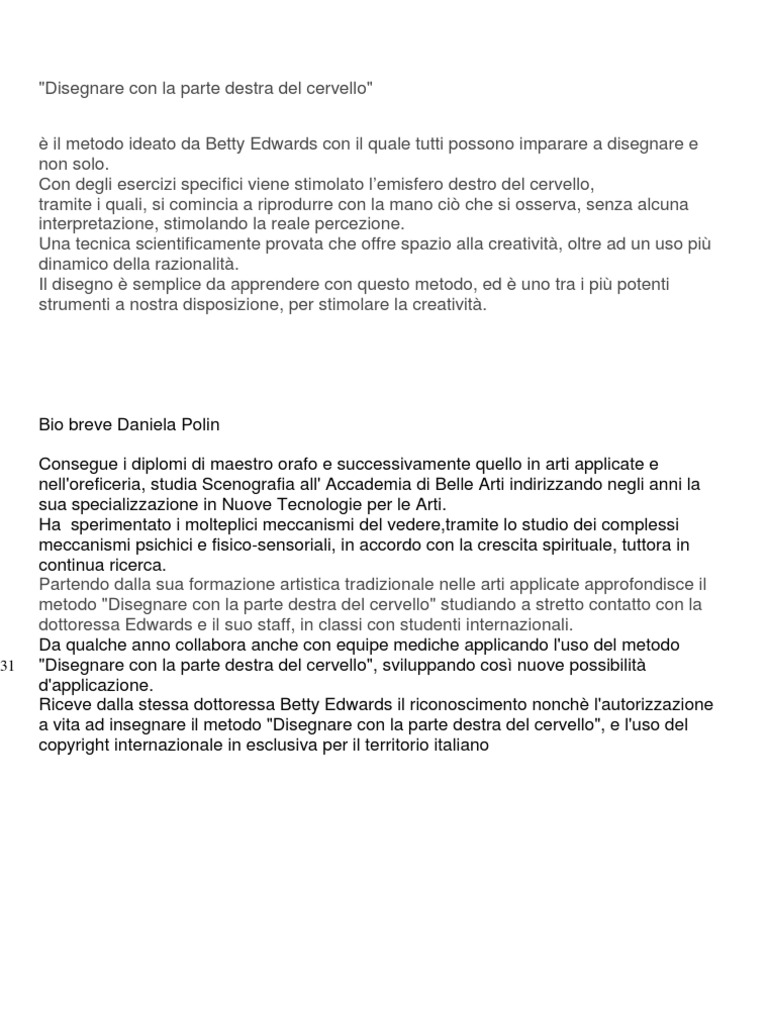 "Disegnare con la parte destra del cervello"

è il metodo ideato da Betty Edwards con il quale tutti possono imparare a disegnare e non solo.
Con degli esercizi specifici viene stimolato l'emisfero destro del cervello,
tramite i quali, si comincia a riprodurre con la mano ciò che si osserva, senza alcuna interpretazione, stimolando la reale percezione.
Una tecnica scientificamente provata che offre spazio alla creatività, oltre ad un uso più dinamico della razionalità.
Il disegno è semplice da apprendere con questo metodo, ed è uno tra i più potenti strumenti a nostra disposizione, per stimolare la creatività.

Bio breve Daniela Polin

Consegue i diplomi di maestro orafo e successivamente quello in arti applicate e nell'oreficeria, studia Scenografia all' Accademia di Belle Arti indirizzando negli anni la sua specializzazione in Nuove Tecnologie per le Arti.
Ha sperimentato i molteplici meccanismi del vedere,tramite lo studio dei complessi meccanismi psichici e fisico-sensoriali, in accordo con la crescita spirituale, tuttora in continua ricerca.
Partendo dalla sua formazione artistica tradizionale nelle arti applicate approfondisce il metodo "Disegnare con la parte destra del cervello" studiando a stretto contatto con la dottoressa Edwards e il suo staff, in classi con studenti internazionali.
Da qualche anno collabora anche con equipe mediche applicando l'uso del metodo "Disegnare con la parte destra del cervello", sviluppando così nuove possibilità d'applicazione.
Riceve dalla stessa dottoressa Betty Edwards il riconoscimento nonchè l'autorizzazione a vita ad insegnare il metodo "Disegnare con la parte destra del cervello", e l'uso del copyright internazionale in esclusiva per il territorio italiano

31